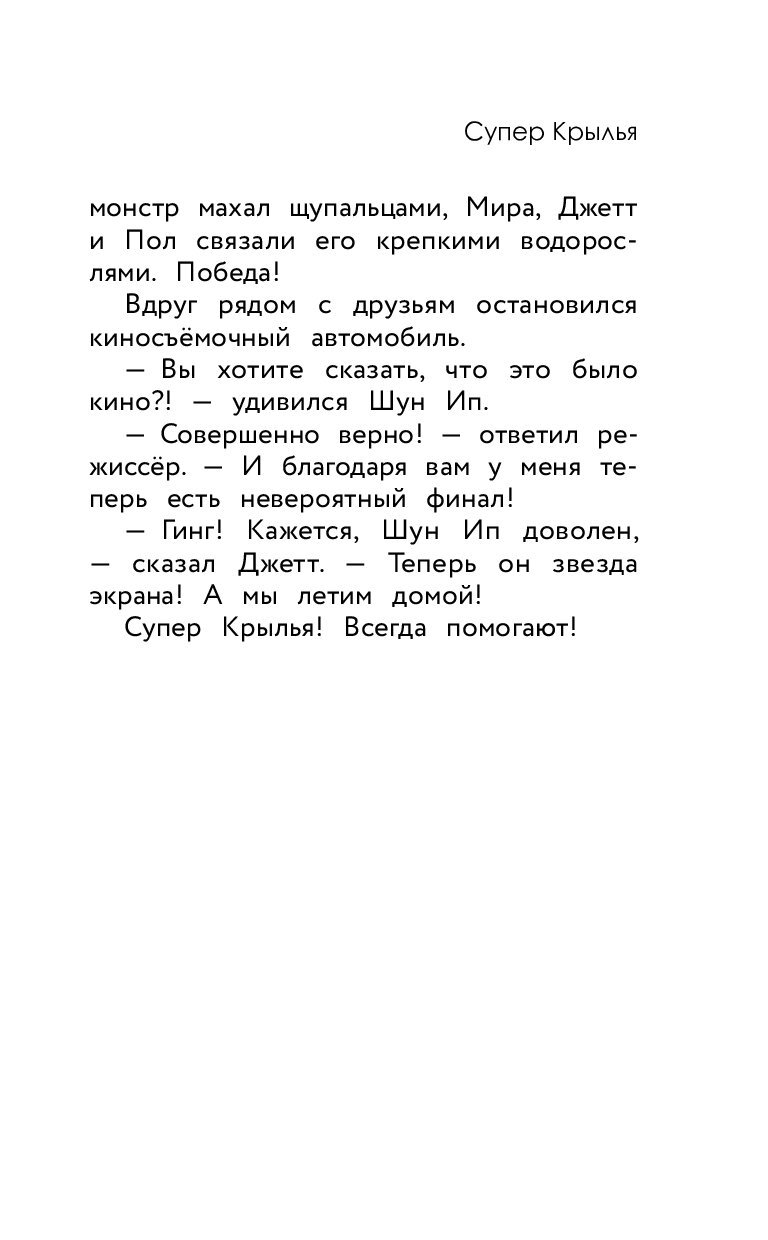 Супер Крылья

монстр махал щупальцами, Мира, Джетт и Пол связали его крепкими водорослями. Победа!

Вдруг рядом с друзьям остановился киносъёмочный автомобиль.

— Вы хотите сказать, что это было кино?! — удивился Шун Ип.

— Совершенно верно! — ответил режиссёр. — И благодаря вам у меня теперь есть невероятный финал!

— Гинг! Кажется, Шун Ип доволен, — сказал Джетт. — Теперь он звезда экрана! А мы летим домой!

Супер Крылья! Всегда помогают!